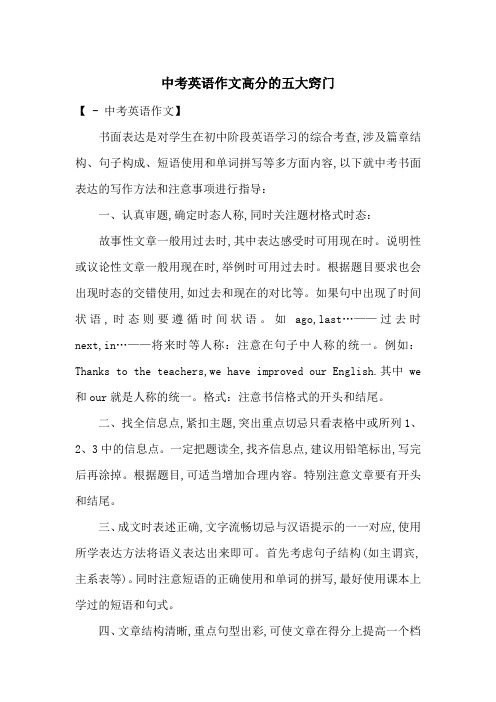 中考英语作文高分的五大窍门

【 - 中考英语作文】

书面表达是对学生在初中阶段英语学习的综合考查,涉及篇章结构、句子构成、短语使用和单词拼写等多方面内容,以下就中考书面表达的写作方法和注意事项进行指导:

一、认真审题,确定时态人称,同时关注题材格式时态:

故事性文章一般用过去时,其中表达感受时可用现在时。说明性或议论性文章一般用现在时,举例时可用过去时。根据题目要求也会出现时态的交错使用,如过去和现在的对比等。如果句中出现了时间状语,时态则要遵循时间状语。如 ago,last…——过去时 next,in…——将来时等人称:注意在句子中人称的统一。例如:Thanks to the teachers,we have improved our English.其中 we 和 our 就是人称的统一。格式:注意书信格式的开头和结尾。

二、找全信息点,紧扣主题,突出重点切忌只看表格中或所列 1、2、3 中的信息点。一定把题读全,找齐信息点,建议用铅笔标出,写完后再涂掉。根据题目,可适当增加合理内容。特别注意文章要有开头和结尾。

三、成文时表述正确,文字流畅切忌与汉语提示的一一对应,使用所学表达方法将语义表达出来即可。首先考虑句子结构(如主谓宾,主系表等)。同时注意短语的正确使用和单词的拼写,最好使用课本上学过的短语和句式。

四、文章结构清晰,重点句型出彩,可使文章在得分上提高一个档